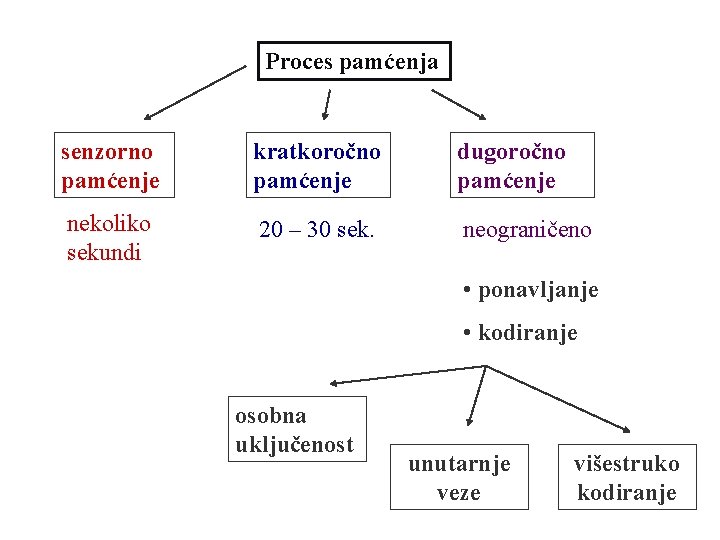 Proces pamćenja

senzorno pamćenje

nekoliko sekundi

kratkoročno pamćenje

20 – 30 sek.

dugoročno pamćenje

neograničeno

• ponavljanje

• kodiranje

osobna uključenost

unutarnje veze

višestruko kodiranje